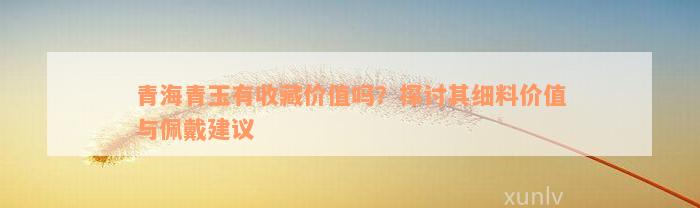 青海青玉有收藏价值吗？探讨其细料价值与佩戴建议

xunlv